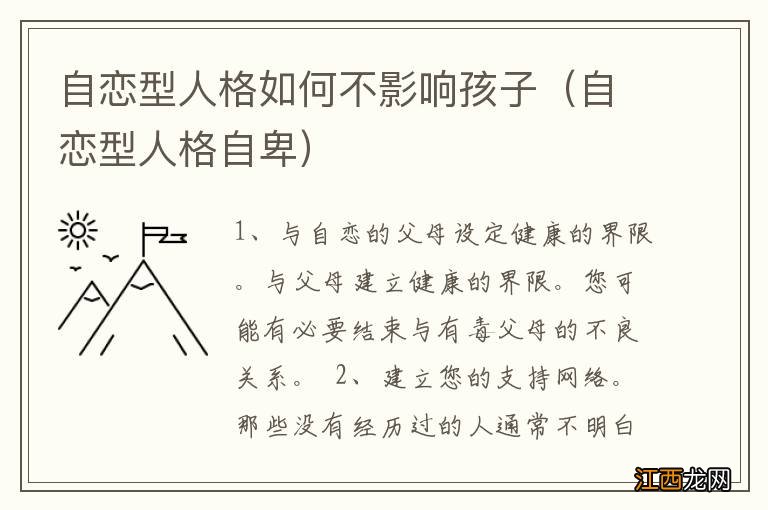 自恋型人格如何不影响孩子（自恋型人格自卑）

1、与自恋的父母设定健康的界限。与父母建立健康的界限。您可能有必要结束与有毒父母的不良关系。 2、建立您的支持网络。那些没有经历过的人通常不明白

江西龙网